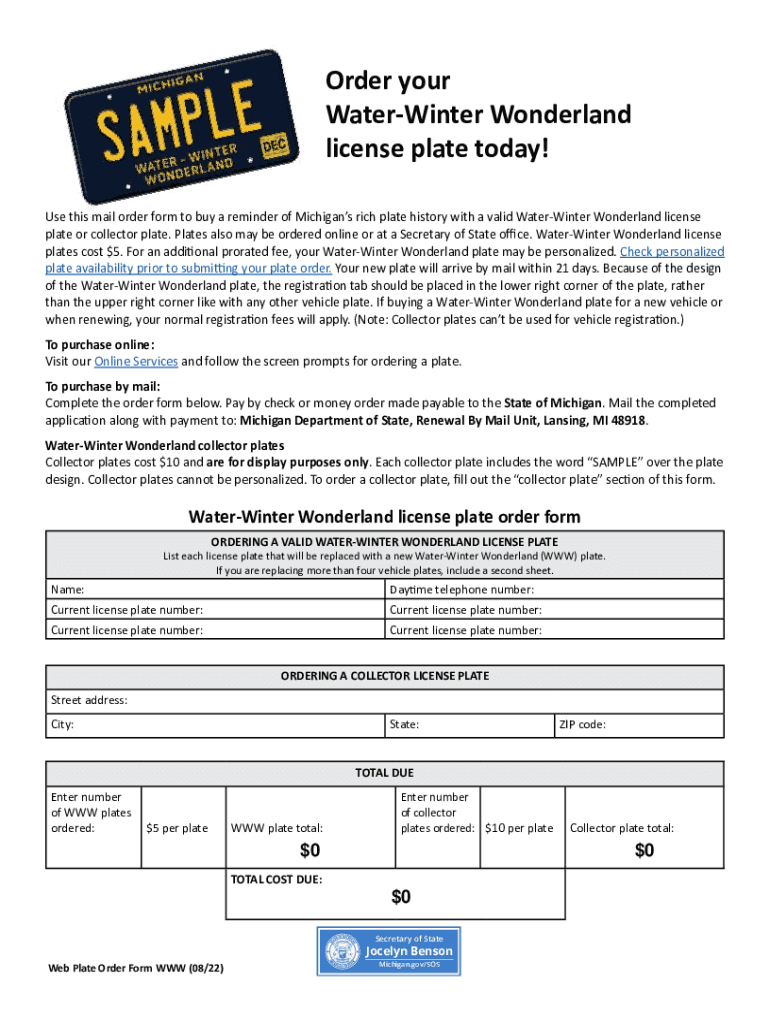 MICHIGAN
SAMPLE
WATER - WINTER WONDERLAND
DEC

Order your Water-Winter Wonderland license plate today!

Use this mail order form to buy a reminder of Michigan's rich plate history with a valid Water-Winter Wonderland license plate or collector plate. Plates also may be ordered online or at a Secretary of State office. Water-Winter Wonderland license plates cost $5. For an additional prorated fee, your Water-Winter Wonderland plate may be personalized. Check personalized plate availability prior to submitting your plate order. Your new plate will arrive by mail within 21 days. Because of the design of the Water-Winter Wonderland plate, the registration tab should be placed in the lower right corner of the plate, rather than the upper right corner like with any other vehicle plate. If buying a Water-Winter Wonderland plate for a new vehicle or when renewing, your normal registration fees will apply. (Note: Collector plates can't be used for vehicle registration.)

To purchase online:
Visit our Online Services and follow the screen prompts for ordering a plate.

To purchase by mail:
Complete the order form below. Pay by check or money order made payable to the State of Michigan. Mail the completed application along with payment to: Michigan Department of State, Renewal By Mail Unit, Lansing, MI 48918.

Water-Winter Wonderland collector plates
Collector plates cost $10 and are for display purposes only. Each collector plate includes the word "SAMPLE" over the plate design. Collector plates cannot be personalized. To order a collector plate, fill out the "collector plate" section of this form.

Water-Winter Wonderland license plate order form

ORDERING A VALID WATER-WINTER WONDERLAND LICENSE PLATE
List each license plate that will be replaced with a new Water-Winter Wonderland (WWW) plate.
If you are replacing more than four vehicle plates, include a second sheet.

| Name: | Daytime telephone number: |
|---|---|
| Current license plate number: | Current license plate number: |
| Current license plate number: | Current license plate number: |

ORDERING A COLLECTOR LICENSE PLATE

| Street address: | | |
|---|---|---|
| City: | State: | ZIP code: |

TOTAL DUE

| Enter number of WWW plates ordered: | $5 per plate | WWW plate total: $0 | Enter number of collector plates ordered: | $10 per plate | Collector plate total: $0 |
|---|---|---|---|---|---|

TOTAL COST DUE:
$0

Secretary of State
Jocelyn Benson
Michigan.gov/SOS

Web Plate Order Form WWW (08/22)